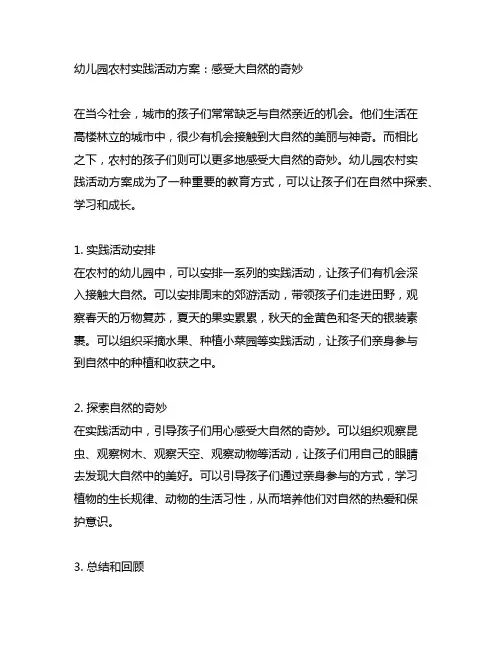 幼儿园农村实践活动方案：感受大自然的奇妙

在当今社会，城市的孩子们常常缺乏与自然亲近的机会。他们生活在高楼林立的城市中，很少有机会接触到大自然的美丽与神奇。而相比之下，农村的孩子们则可以更多地感受大自然的奇妙。幼儿园农村实践活动方案成为了一种重要的教育方式，可以让孩子们在自然中探索、学习和成长。

1. 实践活动安排
在农村的幼儿园中，可以安排一系列的实践活动，让孩子们有机会深入接触大自然。可以安排周末的郊游活动，带领孩子们走进田野，观察春天的万物复苏，夏天的果实累累，秋天的金黄色和冬天的银装素裹。可以组织采摘水果、种植小菜园等实践活动，让孩子们亲身参与到自然中的种植和收获之中。

2. 探索自然的奇妙
在实践活动中，引导孩子们用心感受大自然的奇妙。可以组织观察昆虫、观察树木、观察天空、观察动物等活动，让孩子们用自己的眼睛去发现大自然中的美好。可以引导孩子们通过亲身参与的方式，学习植物的生长规律、动物的生活习性，从而培养他们对自然的热爱和保护意识。

3. 总结和回顾